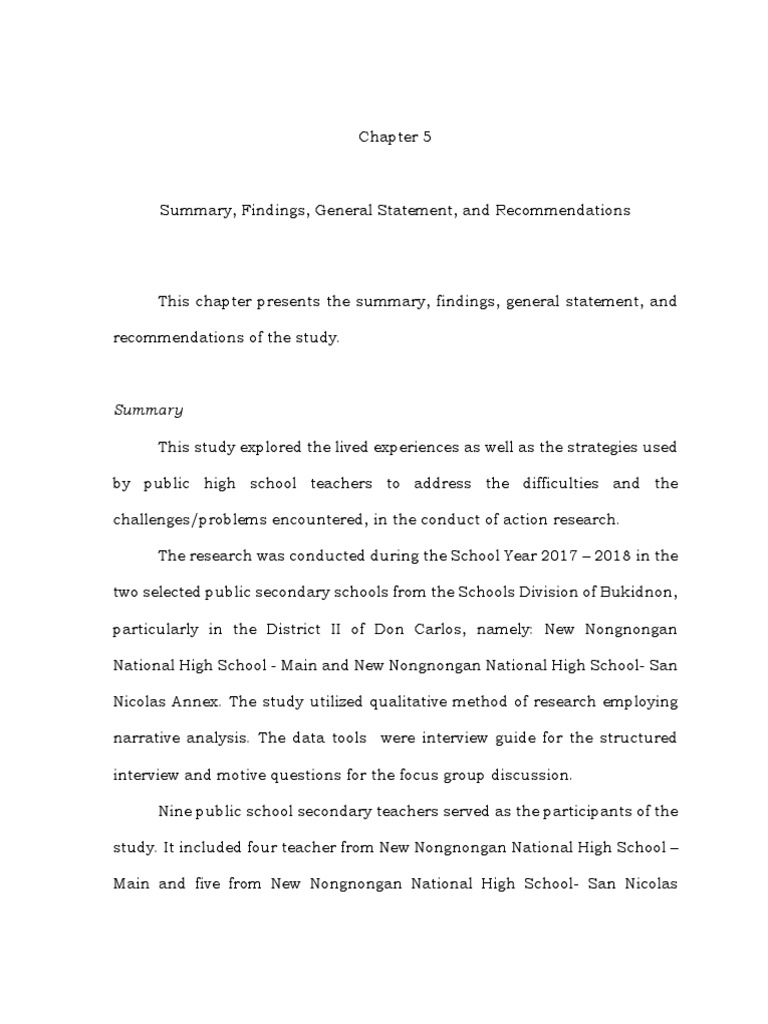 Chapter 5

Summary, Findings, General Statement, and Recommendations

This chapter presents the summary, findings, general statement, and recommendations of the study.

Summary

This study explored the lived experiences as well as the strategies used by public high school teachers to address the difficulties and the challenges/problems encountered, in the conduct of action research.

The research was conducted during the School Year 2017 – 2018 in the two selected public secondary schools from the Schools Division of Bukidnon, particularly in the District II of Don Carlos, namely: New Nongnongan National High School - Main and New Nongnongan National High School- San Nicolas Annex. The study utilized qualitative method of research employing narrative analysis. The data tools were interview guide for the structured interview and motive questions for the focus group discussion.

Nine public school secondary teachers served as the participants of the study. It included four teacher from New Nongnongan National High School – Main and five from New Nongnongan National High School- San Nicolas